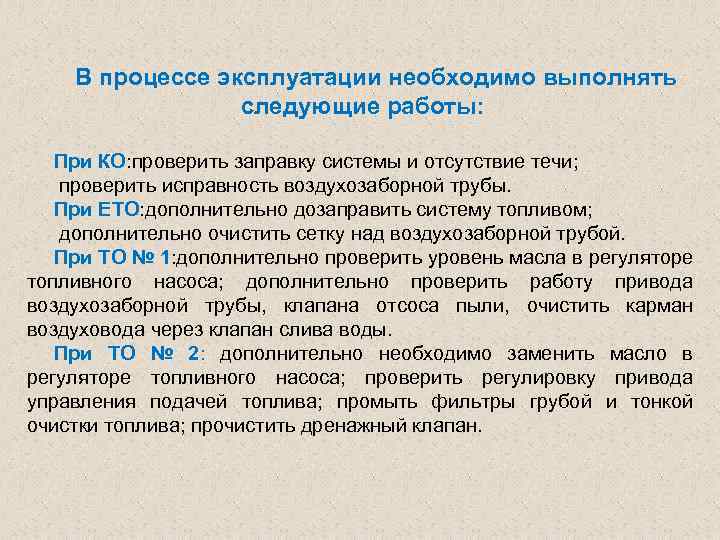 В процессе эксплуатации необходимо выполнять следующие работы:

При КО:проверить заправку системы и отсутствие течи; проверить исправность воздухозаборной трубы.

При ЕТО:дополнительно дозаправить систему топливом; дополнительно очистить сетку над воздухозаборной трубой.

При ТО № 1:дополнительно проверить уровень масла в регуляторе топливного насоса; дополнительно проверить работу привода воздухозаборной трубы, клапана отсоса пыли, очистить карман воздуховода через клапан слива воды.

При ТО № 2: дополнительно необходимо заменить масло в регуляторе топливного насоса; проверить регулировку привода управления подачей топлива; промыть фильтры грубой и тонкой очистки топлива; прочистить дренажный клапан.